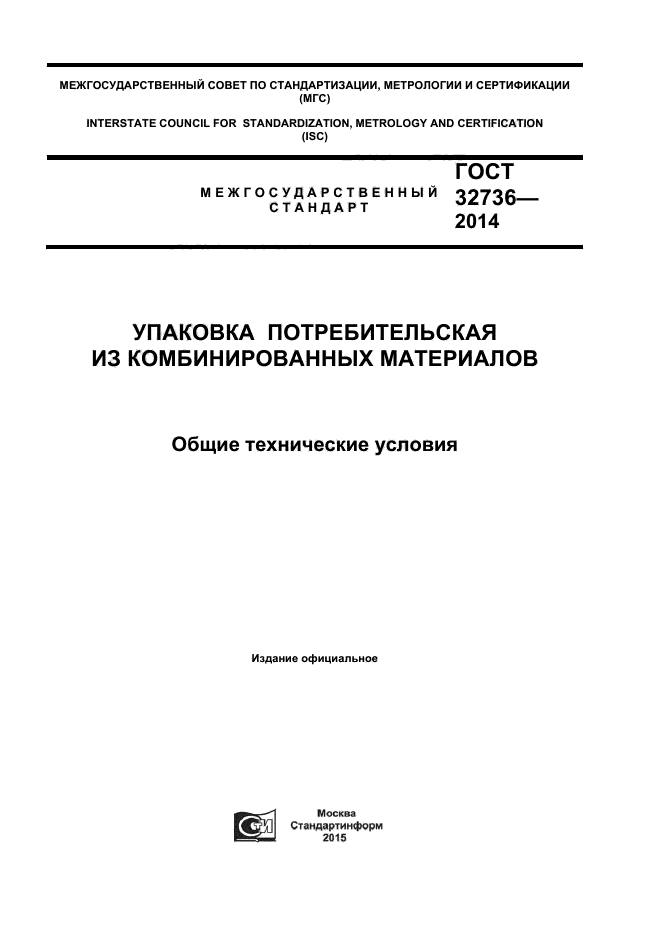 МЕЖГОСУДАРСТВЕННЫЙ СОВЕТ ПО СТАНДАРТИЗАЦИИ, МЕТРОЛОГИИ И СЕРТИФИКАЦИИ
(МГС)

INTERSTATE COUNCIL FOR STANDARDIZATION, METROLOGY AND CERTIFICATION
(ISC)

МЕЖГОСУДАРСТВЕННЫЙ
СТАНДАРТ

ГОСТ
32736—
2014

УПАКОВКА ПОТРЕБИТЕЛЬСКАЯ
ИЗ КОМБИНИРОВАННЫХ МАТЕРИАЛОВ

Общие технические условия

Издание официальное

Москва
Стандартинформ
2015